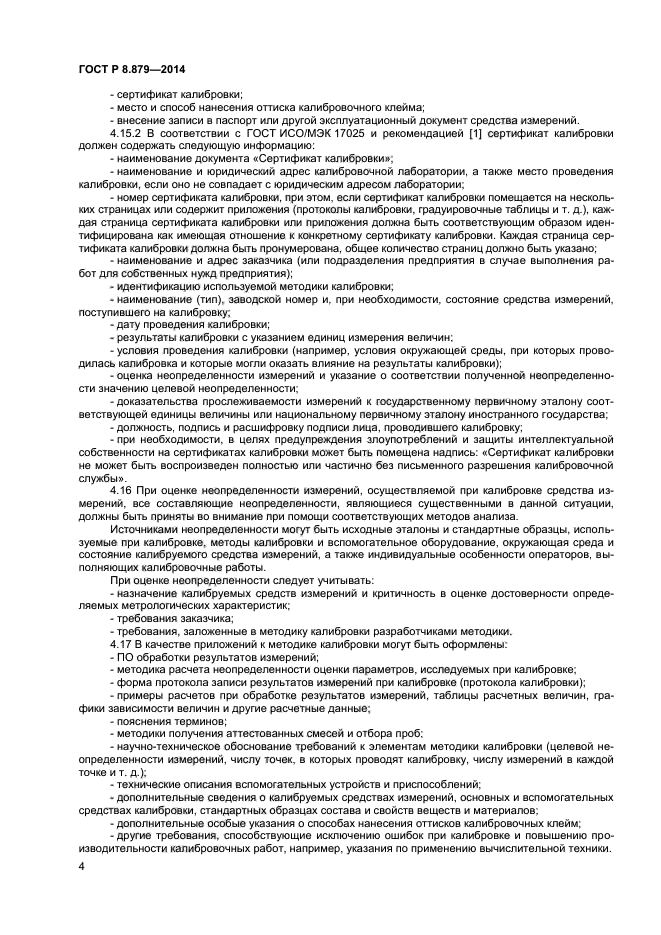 ГОСТ Р 8.879—2014

- сертификат калибровки;

- место и способ нанесения оттиска калибровочного клейма;

- внесение записи в паспорт или другой эксплуатационный документ средства измерений.

4.15.2 В соответствии с ГОСТ ИСО/МЭК 17025 и рекомендацией [1] сертификат калибровки должен содержать следующую информацию:

- наименование документа «Сертификат калибровки»;

- наименование и юридический адрес калибровочной лаборатории, а также место проведения калибровки, если оно не совпадает с юридическим адресом лаборатории;

- номер сертификата калибровки, при этом, если сертификат калибровки помещается на нескольких страницах или содержит приложения (протоколы калибровки, градуировочные таблицы и т. д.), каждая страница сертификата калибровки или приложения должна быть соответствующим образом идентифицирована как имеющая отношение к конкретному сертификату калибровки. Каждая страница сертификата калибровки должна быть пронумерована, общее количество страниц должно быть указано;

- наименование и адрес заказчика (или подразделения предприятия в случае выполнения работ для собственных нужд предприятия);

- идентификацию используемой методики калибровки;

- наименование (тип), заводской номер и, при необходимости, состояние средства измерений, поступившего на калибровку;

- дату проведения калибровки;

- результаты калибровки с указанием единиц измерения величин;

- условия проведения калибровки (например, условия окружающей среды, при которых проводилась калибровка и которые могли оказать влияние на результаты калибровки);

- оценка неопределенности измерений и указание о соответствии полученной неопределенности значению целевой неопределенности;

- доказательства прослеживаемости измерений к государственному первичному эталону соответствующей единицы величины или национальному первичному эталону иностранного государства;

- должность, подпись и расшифровку подписи лица, проводившего калибровку;

- при необходимости, в целях предупреждения злоупотреблений и защиты интеллектуальной собственности на сертификатах калибровки может быть помещена надпись: «Сертификат калибровки не может быть воспроизведен полностью или частично без письменного разрешения калибровочной службы».

4.16 При оценке неопределенности измерений, осуществляемой при калибровке средства измерений, все составляющие неопределенности, являющиеся существенными в данной ситуации, должны быть приняты во внимание при помощи соответствующих методов анализа.

Источниками неопределенности могут быть исходные эталоны и стандартные образцы, используемые при калибровке, методы калибровки и вспомогательное оборудование, окружающая среда и состояние калибруемого средства измерений, а также индивидуальные особенности операторов, выполняющих калибровочные работы.

При оценке неопределенности следует учитывать:

- назначение калибруемых средств измерений и критичность в оценке достоверности определяемых метрологических характеристик;

- требования заказчика;

- требования, заложенные в методику калибровки разработчиками методики.

4.17 В качестве приложений к методике калибровки могут быть оформлены:

- ПО обработки результатов измерений;

- методика расчета неопределенности оценки параметров, исследуемых при калибровке;

- форма протокола записи результатов измерений при калибровке (протокола калибровки);

- примеры расчетов при обработке результатов измерений, таблицы расчетных величин, графики зависимости величин и другие расчетные данные;

- пояснения терминов;

- методики получения аттестованных смесей и отбора проб;

- научно-техническое обоснование требований к элементам методики калибровки (целевой неопределенности измерений, числу точек, в которых проводят калибровку, числу измерений в каждой точке и т. д.);

- технические описания вспомогательных устройств и приспособлений;

- дополнительные сведения о калибруемых средствах измерений, основных и вспомогательных средствах калибровки, стандартных образцах состава и свойств веществ и материалов;

- дополнительные особые указания о способах нанесения оттисков калибровочных клейм;

- другие требования, способствующие исключению ошибок при калибровке и повышению производительности калибровочных работ, например, указания по применению вычислительной техники.

4